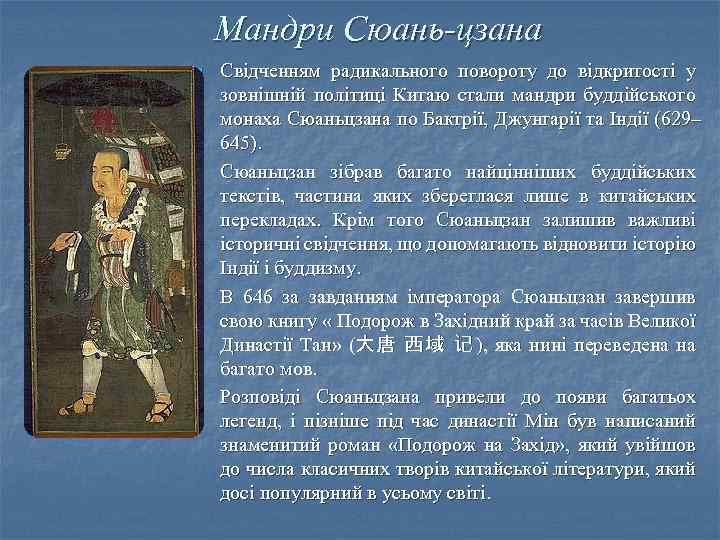 Мандри Сюань-цзана

Свідченням радикального повороту до відкритості у зовнішній політиці Китаю стали мандри буддійського монаха Сюаньцзана по Бактрії, Джунгарії та Індії (629–645).

Сюаньцзан зібрав багато найцінніших буддійських текстів, частина яких збереглася лише в китайських перекладах. Крім того Сюаньцзан залишив важливі історичні свідчення, що допомагають відновити історію Індії і буддизму.

В 646 за завданням імператора Сюаньцзан завершив свою книгу « Подорож в Західний край за часів Великої Династії Тан» (大唐 西域 记), яка нині переведена на багато мов.

Розповіді Сюаньцзана привели до появи багатьох легенд, і пізніше під час династії Мін був написаний знаменитий роман «Подорож на Захід», який увійшов до числа класичних творів китайської літератури, який досі популярний в усьому світі.